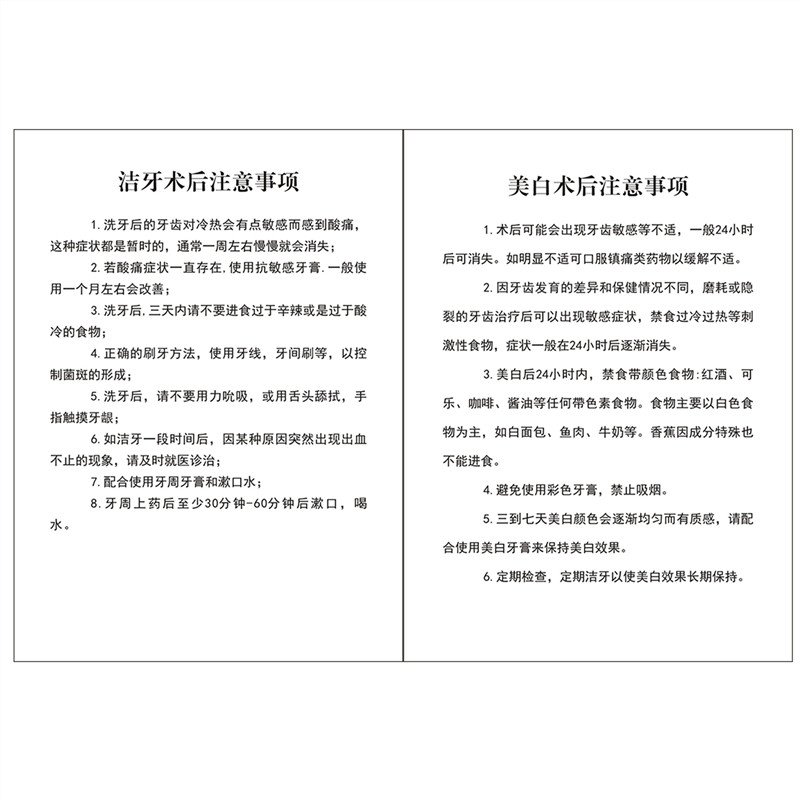 洁牙术后注意事项

1. 洗牙后的牙齿对冷热会有点敏感而感到酸痛，这种症状都是暂时的，通常一周左右慢慢就会消失；

2. 若酸痛症状一直存在，使用抗敏感牙膏，一般使用一个月左右会改善；

3. 洗牙后，三天内请不要进食过于辛辣或是过于酸冷的食物；

4. 正确的刷牙方法，使用牙线，牙间刷等，以控制菌斑的形成；

5. 洗牙后，请不要用力吮吸，或用舌头舔拭，手指触摸牙龈；

6. 如洁牙一段时间后，因某种原因突然出现出血不止的现象，请及时就医诊治；

7. 配合使用牙周牙膏和漱口水；

8. 牙周上药后至少30分钟-60分钟后漱口，喝水。

美白术后注意事项

1. 术后可能会出现牙齿敏感等不适，一般24小时后可消失。如明显不适可口服镇痛类药物以缓解不适。

2. 因牙齿发育的差异和保健情况不同，磨耗或隐裂的牙齿治疗后可以出现敏感症状，禁食过冷过热等刺激性食物，症状一般在24小时后逐渐消失。

3. 美白后24小时内，禁食带颜色食物：红酒、可乐、咖啡、酱油等任何带色素食物。食物主要以白色食物为主，如白面包、鱼肉、牛奶等。香蕉因成分特殊也不能进食。

4. 避免使用彩色牙膏，禁止吸烟。

5. 三到七天美白颜色会逐渐均匀而有质感，请配合使用美白牙膏来保持美白效果。

6. 定期检查，定期洁牙以使美白效果长期保持。